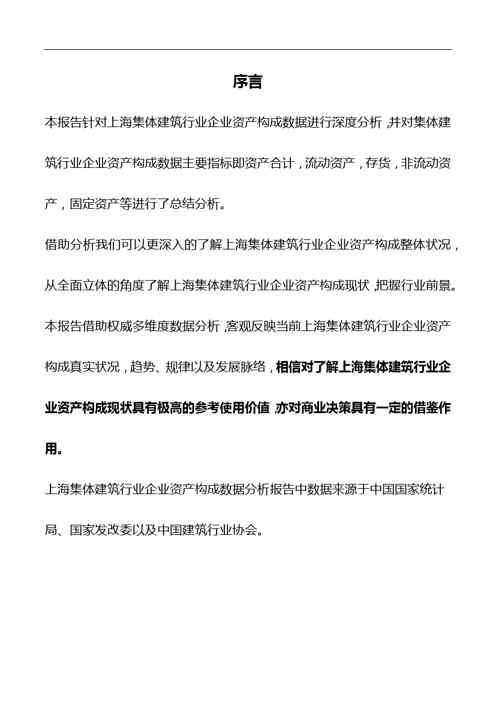 序言

本报告针对上海集体建筑行业企业资产构成数据进行深度分析，并对集体建筑行业企业资产构成数据主要指标即资产合计，流动资产，存货，非流动资产，固定资产等进行了总结分析。

借助分析我们可以更深入的了解上海集体建筑行业企业资产构成整体状况，从全面立体的角度了解上海集体建筑行业企业资产构成现状，把握行业前景。

本报告借助权威多维度数据分析，客观反映当前上海集体建筑行业企业资产构成真实状况，趋势、规律以及发展脉络，相信对了解上海集体建筑行业企业资产构成现状具有极高的参考使用价值，亦对商业决策具有一定的借鉴作用。

上海集体建筑行业企业资产构成数据分析报告中数据来源于中国国家统计局、国家发改委以及中国建筑行业协会。